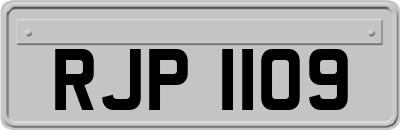 RJP 1109